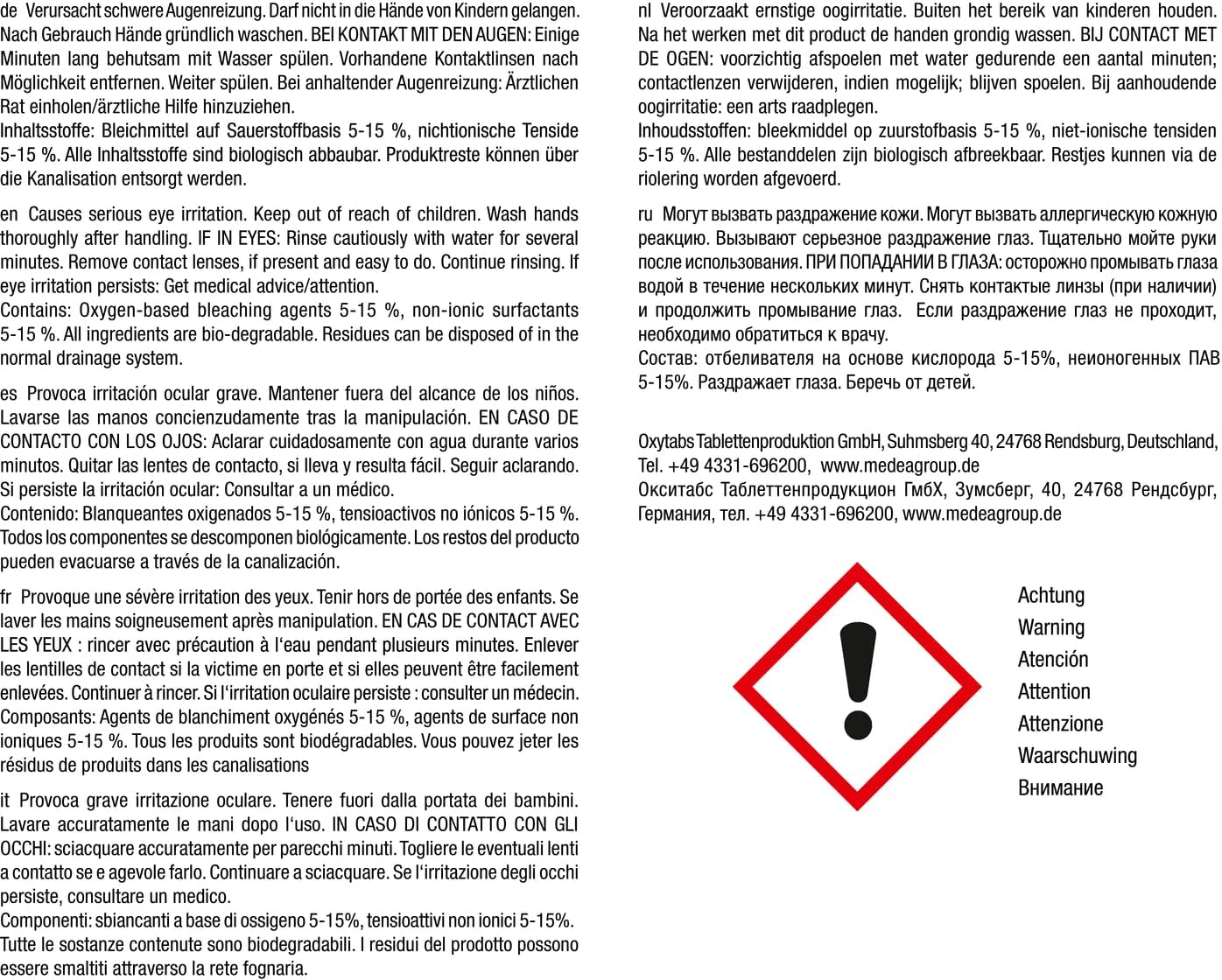 de Verursacht schwere Augenreizung. Darf nicht in die Hände von Kindern gelangen. Nach Gebrauch Hände gründlich waschen. BEI KONTAKT MIT DEN AUGEN: Einige Minuten lang behutsam mit Wasser spülen. Vorhandene Kontaktlinsen nach Möglichkeit entfernen. Weiter spülen. Bei anhaltender Augenreizung: Ärztlichen Rat einholen/ärztliche Hilfe hinzuziehen.
Inhaltsstoffe: Bleichmittel auf Sauerstoffbasis 5-15 %, nichtionische Tenside 5-15 %. Alle Inhaltsstoffe sind biologisch abbaubar. Produktreste können über die Kanalisation entsorgt werden.

en Causes serious eye irritation. Keep out of reach of children. Wash hands thoroughly after handling. IF IN EYES: Rinse cautiously with water for several minutes. Remove contact lenses, if present and easy to do. Continue rinsing. If eye irritation persists: Get medical advice/attention.
Contains: Oxygen-based bleaching agents 5-15 %, non-ionic surfactants 5-15 %. All ingredients are bio-degradable. Residues can be disposed of in the normal drainage system.

es Provoca irritación ocular grave. Mantener fuera del alcance de los niños. Lavarse las manos concienzudamente tras la manipulación. EN CASO DE CONTACTO CON LOS OJOS: Aclarar cuidadosamente con agua durante varios minutos. Quitar las lentes de contacto, si lleva y resulta fácil. Seguir aclarando. Si persiste la irritación ocular: Consultar a un médico.
Contenido: Blanqueantes oxigenados 5-15 %, tensioactivos no iónicos 5-15 %. Todos los componentes se descomponen biológicamente. Los restos del producto pueden evacuarse a través de la canalización.

fr Provoque une sévère irritation des yeux. Tenir hors de portée des enfants. Se laver les mains soigneusement après manipulation. EN CAS DE CONTACT AVEC LES YEUX : rincer avec précaution à l'eau pendant plusieurs minutes. Enlever les lentilles de contact si la victime en porte et si elles peuvent être facilement enlevées. Continuer à rincer. Si l'irritation oculaire persiste : consulter un médecin.
Composants: Agents de blanchiment oxygénés 5-15 %, agents de surface non ioniques 5-15 %. Tous les produits sont biodégradables. Vous pouvez jeter les résidus de produits dans les canalisations

it Provoca grave irritazione oculare. Tenere fuori dalla portata dei bambini. Lavare accuratamente le mani dopo l'uso. IN CASO DI CONTATTO CON GLI OCCHI: sciacquare accuratamente per parecchi minuti. Togliere le eventuali lenti a contatto se e agevole farlo. Continuare a sciacquare. Se l'irritazione degli occhi persiste, consultare un medico.
Componenti: sbiancanti a base di ossigeno 5-15%, tensioattivi non ionici 5-15%. Tutte le sostanze contenute sono biodegradabili. I residui del prodotto possono essere smaltiti attraverso la rete fognaria.

nl Veroorzaakt ernstige oogirritatie. Buiten het bereik van kinderen houden. Na het werken met dit product de handen grondig wassen. BIJ CONTACT MET DE OGEN: voorzichtig afspoelen met water gedurende een aantal minuten; contactlenzen verwijderen, indien mogelijk; blijven spoelen. Bij aanhoudende oogirritatie: een arts raadplegen.
Inhoudsstoffen: bleekmiddel op zuurstofbasis 5-15 %, niet-ionische tensiden 5-15 %. Alle bestanddelen zijn biologisch afbreekbaar. Restjes kunnen via de riolering worden afgevoerd.

ru Могут вызвать раздражение кожи. Могут вызвать аллергическую кожную реакцию. Вызывают серьезное раздражение глаз. Тщательно мойте руки после использования. ПРИ ПОПАДАНИИ В ГЛАЗА: осторожно промывать глаза водой в течение нескольких минут. Снять контактые линзы (при наличии) и продолжить промывание глаз. Если раздражение глаз не проходит, необходимо обратиться к врачу.
Состав: отбеливателя на основе кислорода 5-15%, неионогенных ПАВ 5-15%. Раздражает глаза. Беречь от детей.

Oxytabs Tablettenproduktion GmbH, Suhmsberg 40, 24768 Rendsburg, Deutschland, Tel. +49 4331-696200, www.medeagroup.de
Окситабс Таблеттенпродукцион ГмбХ, Зумсберг, 40, 24768 Рендсбург, Германия, тел. +49 4331-696200, www.medeagroup.de

Achtung
Warning
Atención
Attention
Attenzione
Waarschuwing
Внимание